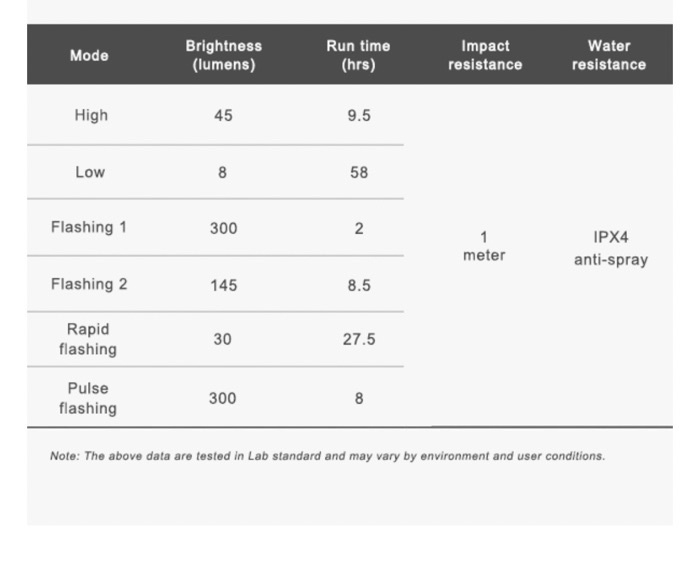 | Mode | Brightness (lumens) | Run time (hrs) | Impact resistance | Water resistance |
|---|---|---|---|---|
| High | 45 | 9.5 | 1 meter | IPX4 anti-spray |
| Low | 8 | 58 | | |
| Flashing 1 | 300 | 2 | | |
| Flashing 2 | 145 | 8.5 | | |
| Rapid flashing | 30 | 27.5 | | |
| Pulse flashing | 300 | 8 | | |

Note: The above data are tested in Lab standard and may vary by environment and user conditions.